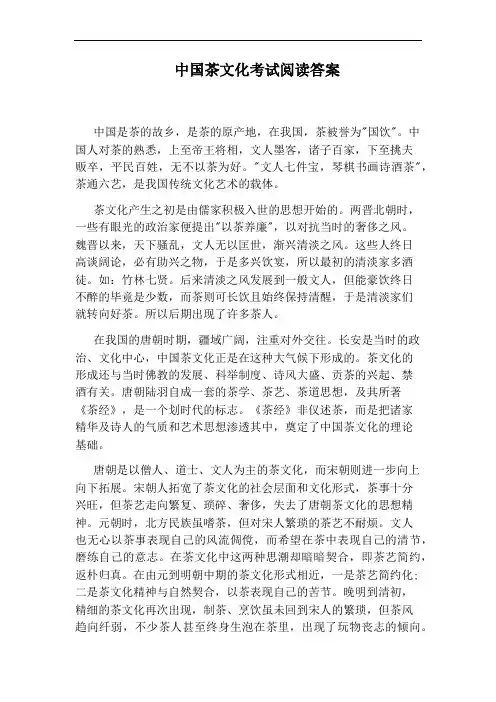 中国茶文化考试阅读答案

中国是茶的故乡，是茶的原产地，在我国，茶被誉为"国饮"。中国人对茶的熟悉，上至帝王将相，文人墨客，诸子百家，下至挑夫贩卒，平民百姓，无不以茶为好。"文人七件宝，琴棋书画诗酒茶"，茶通六艺，是我国传统文化艺术的载体。

茶文化产生之初是由儒家积极入世的思想开始的。两晋北朝时，一些有眼光的政治家便提出"以茶养廉"，以对抗当时的奢侈之风。魏晋以来，天下骚乱，文人无以匡世，渐兴清淡之风。这些人终日高谈阔论，必有助兴之物，于是多兴饮宴，所以最初的清淡家多酒徒。如：竹林七贤。后来清淡之风发展到一般文人，但能豪饮终日不醉的毕竟是少数，而茶则可长饮且始终保持清醒，于是清淡家们就转向好茶。所以后期出现了许多茶人。

在我国的唐朝时期，疆域广阔，注重对外交往。长安是当时的政治、文化中心，中国茶文化正是在这种大气候下形成的。茶文化的形成还与当时佛教的发展、科举制度、诗风大盛、贡茶的兴起、禁酒有关。唐朝陆羽自成一套的茶学、茶艺、茶道思想，及其所著《茶经》，是一个划时代的标志。《茶经》非仅述茶，而是把诸家精华及诗人的气质和艺术思想渗透其中，奠定了中国茶文化的理论基础。

唐朝是以僧人、道士、文人为主的茶文化，而宋朝则进一步向上向下拓展。宋朝人拓宽了茶文化的社会层面和文化形式，茶事十分兴旺，但茶艺走向繁复、琐碎、奢侈，失去了唐朝茶文化的思想精神。元朝时，北方民族虽嗜茶，但对宋人繁琐的茶艺不耐烦。文人也无心以茶事表现自己的风流倜傥，而希望在茶中表现自己的清节，磨练自己的意志。在茶文化中这两种思潮却暗暗契合，即茶艺简约，返朴归真。在由元到明朝中期的茶文化形式相近，一是茶艺简约化；二是茶文化精神与自然契合，以茶表现自己的苦节。晚明到清初，精细的茶文化再次出现，制茶、烹饮虽未回到宋人的繁琐，但茶风趋向纤弱，不少茶人甚至终身生泡在茶里，出现了玩物丧志的倾向。